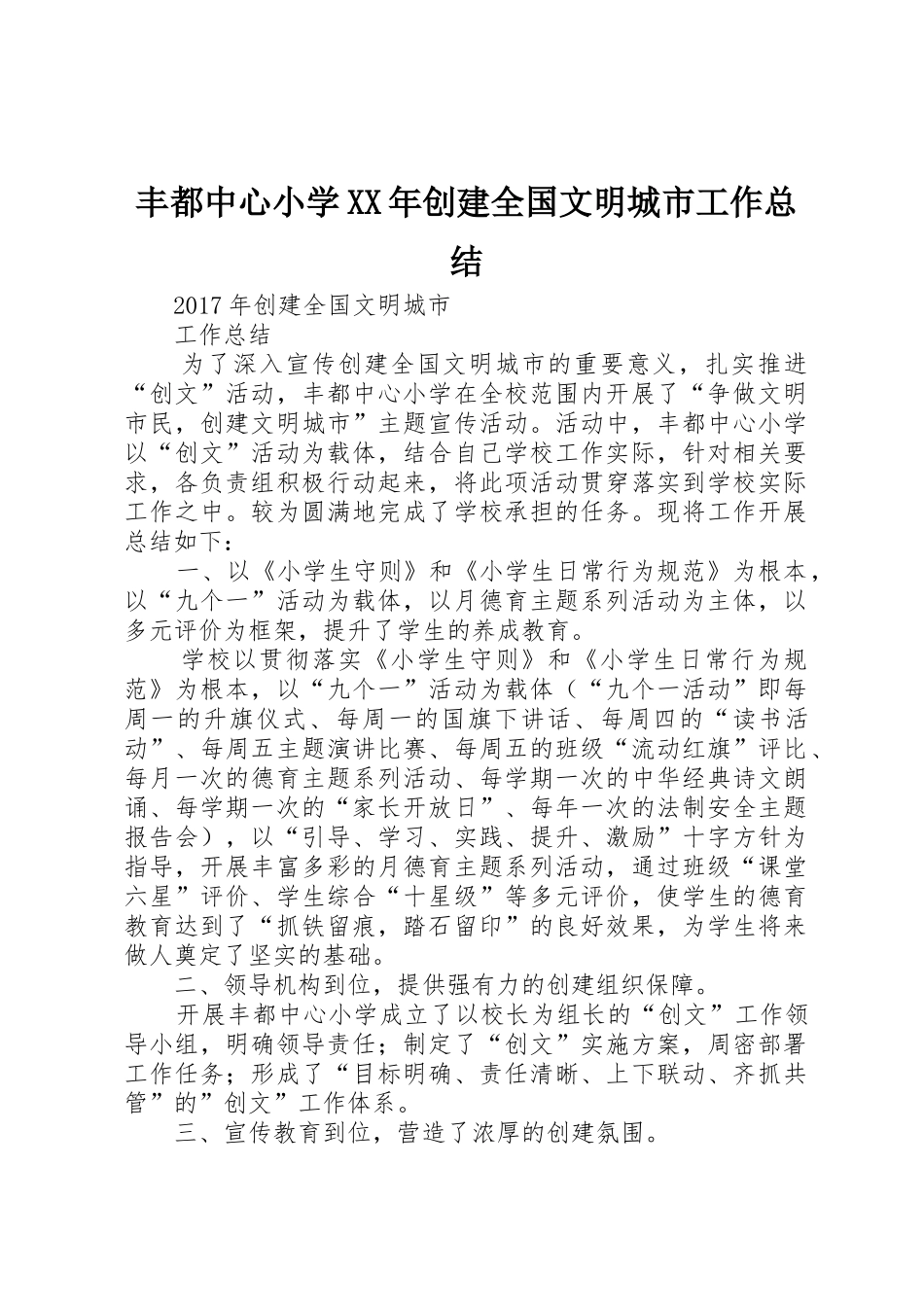 丰都中心小学XX年创建全国文明城市工作总结

2017年创建全国文明城市

工作总结

为了深入宣传创建全国文明城市的重要意义，扎实推进“创文”活动，丰都中心小学在全校范围内开展了“争做文明市民，创建文明城市”主题宣传活动。活动中，丰都中心小学以“创文”活动为载体，结合自己学校工作实际，针对相关要求，各负责组积极行动起来，将此项活动贯穿落实到学校实际工作之中。较为圆满地完成了学校承担的任务。现将工作开展总结如下：

一、以《小学生守则》和《小学生日常行为规范》为根本，以“九个一”活动为载体，以月德育主题系列活动为主体，以多元评价为框架，提升了学生的养成教育。

学校以贯彻落实《小学生守则》和《小学生日常行为规范》为根本，以“九个一”活动为载体（“九个一活动”即每周一的升旗仪式、每周一的国旗下讲话、每周四的“读书活动”、每周五主题演讲比赛、每周五的班级“流动红旗”评比、每月一次的德育主题系列活动、每学期一次的中华经典诗文朗诵、每学期一次的“家长开放日”、每年一次的法制安全主题报告会），以“引导、学习、实践、提升、激励”十字方针为指导，开展丰富多彩的月德育主题系列活动，通过班级“课堂六星”评价、学生综合“十星级”等多元评价，使学生的德育教育达到了“抓铁留痕，踏石留印”的良好效果，为学生将来做人奠定了坚实的基础。

二、领导机构到位，提供强有力的创建组织保障。

开展丰都中心小学成立了以校长为组长的“创文”工作领导小组，明确领导责任；制定了“创文”实施方案，周密部署工作任务；形成了“目标明确、责任清晰、上下联动、齐抓共管”的”创文”工作体系。

三、宣传教育到位，营造了浓厚的创建氛围。